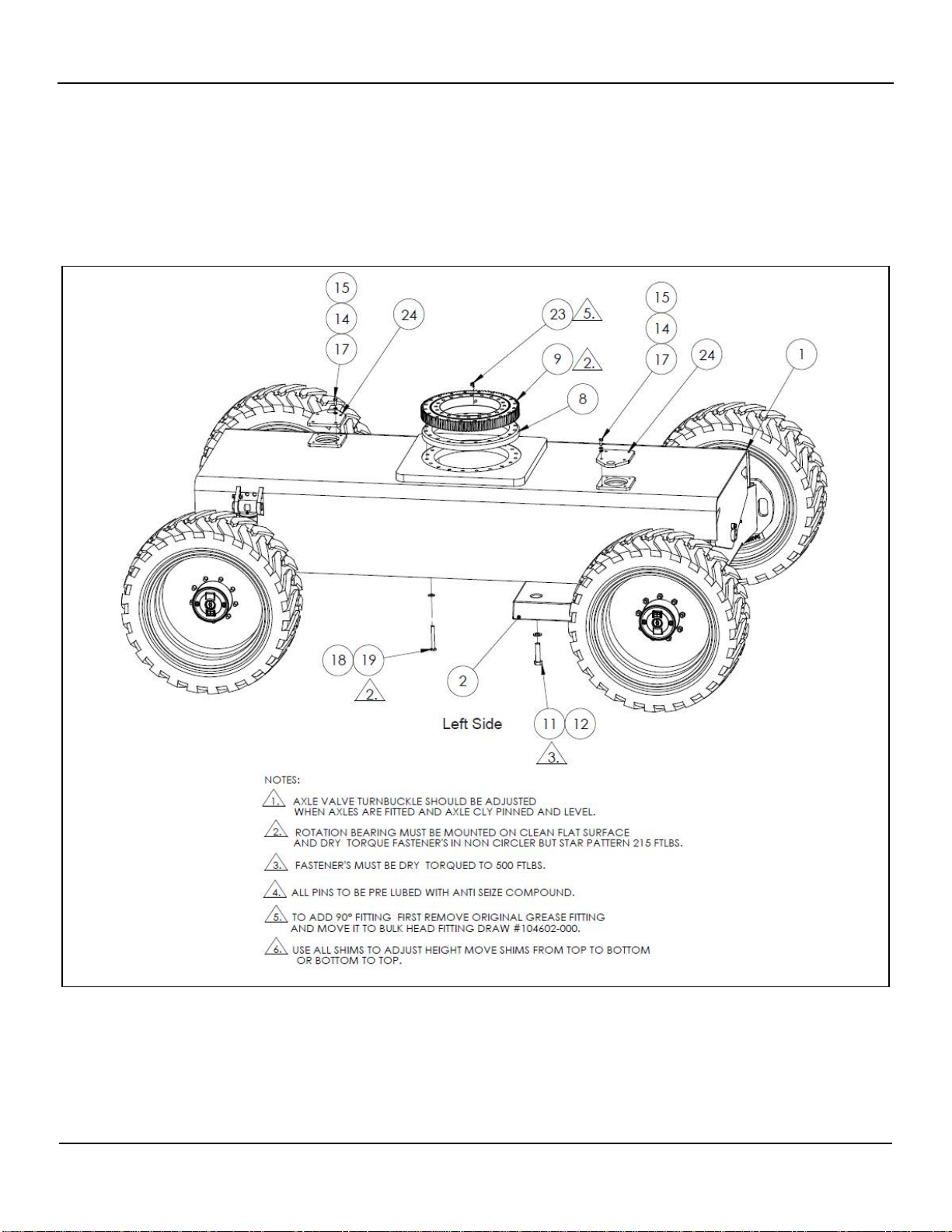 15
14
17
24
23 5.
9 2.
8
15
14
17
24
1
18 19
2.
2
Left Side
11 12
3.

NOTES:
1. AXLE VALVE TURNBUCKLE SHOULD BE ADJUSTED WHEN AXLES ARE FITTED AND AXLE CLY PINNED AND LEVEL.
2. ROTATION BEARING MUST BE MOUNTED ON CLEAN FLAT SURFACE AND DRY TORQUE FASTENER'S IN NON CIRCLER BUT STAR PATTERN 215 FTLBS.
3. FASTENER'S MUST BE DRY TORQUED TO 500 FTLBS.
4. ALL PINS TO BE PRE LUBED WITH ANTI SEIZE COMPOUND.
5. TO ADD 90° FITTING FIRST REMOVE ORIGINAL GREASE FITTING AND MOVE IT TO BULK HEAD FITTING DRAW #104602-000.
6. USE ALL SHIMS TO ADJUST HEIGHT MOVE SHIMS FROM TOP TO BOTTOM OR BOTTOM TO TOP.